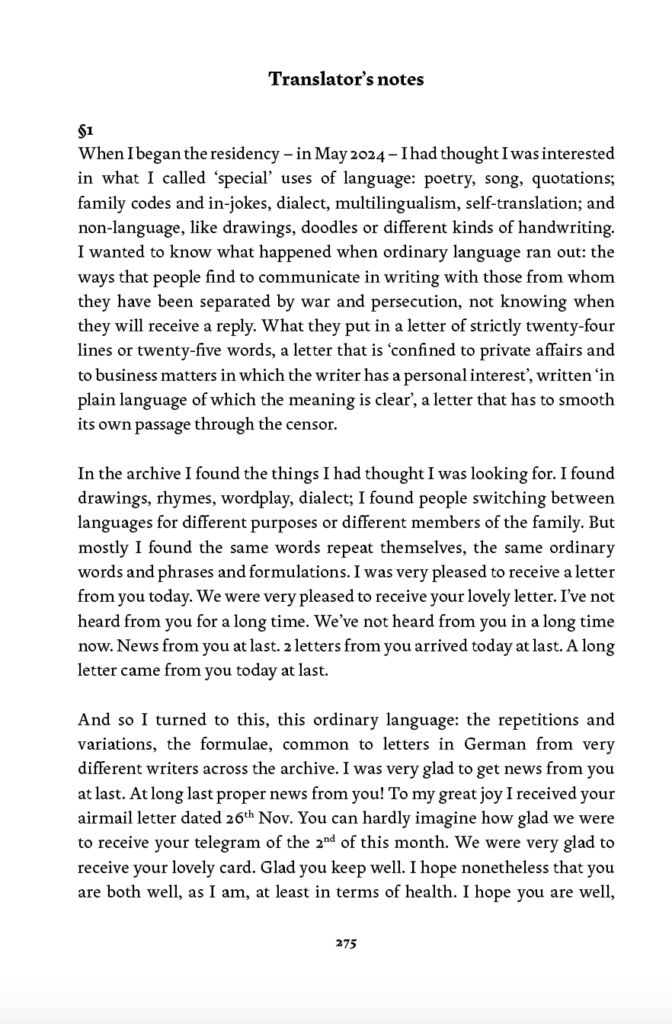 Translator's notes

§1
When I began the residency – in May 2024 – I had thought I was interested in what I called 'special' uses of language: poetry, song, quotations; family codes and in-jokes, dialect, multilingualism, self-translation; and non-language, like drawings, doodles or different kinds of handwriting. I wanted to know what happened when ordinary language ran out: the ways that people find to communicate in writing with those from whom they have been separated by war and persecution, not knowing when they will receive a reply. What they put in a letter of strictly twenty-four lines or twenty-five words, a letter that is 'confined to private affairs and to business matters in which the writer has a personal interest', written 'in plain language of which the meaning is clear', a letter that has to smooth its own passage through the censor.

In the archive I found the things I had thought I was looking for. I found drawings, rhymes, wordplay, dialect; I found people switching between languages for different purposes or different members of the family. But mostly I found the same words repeat themselves, the same ordinary words and phrases and formulations. I was very pleased to receive a letter from you today. We were very pleased to receive your lovely letter. I've not heard from you for a long time. We've not heard from you in a long time now. News from you at last. 2 letters from you arrived today at last. A long letter came from you today at last.

And so I turned to this, this ordinary language: the repetitions and variations, the formulae, common to letters in German from very different writers across the archive. I was very glad to get news from you at last. At long last proper news from you! To my great joy I received your airmail letter dated 26$^{th}$ Nov. You can hardly imagine how glad we were to receive your telegram of the 2$^{nd}$ of this month. We were very glad to receive your lovely card. Glad you keep well. I hope nonetheless that you are both well, as I am, at least in terms of health. I hope you are well,

275